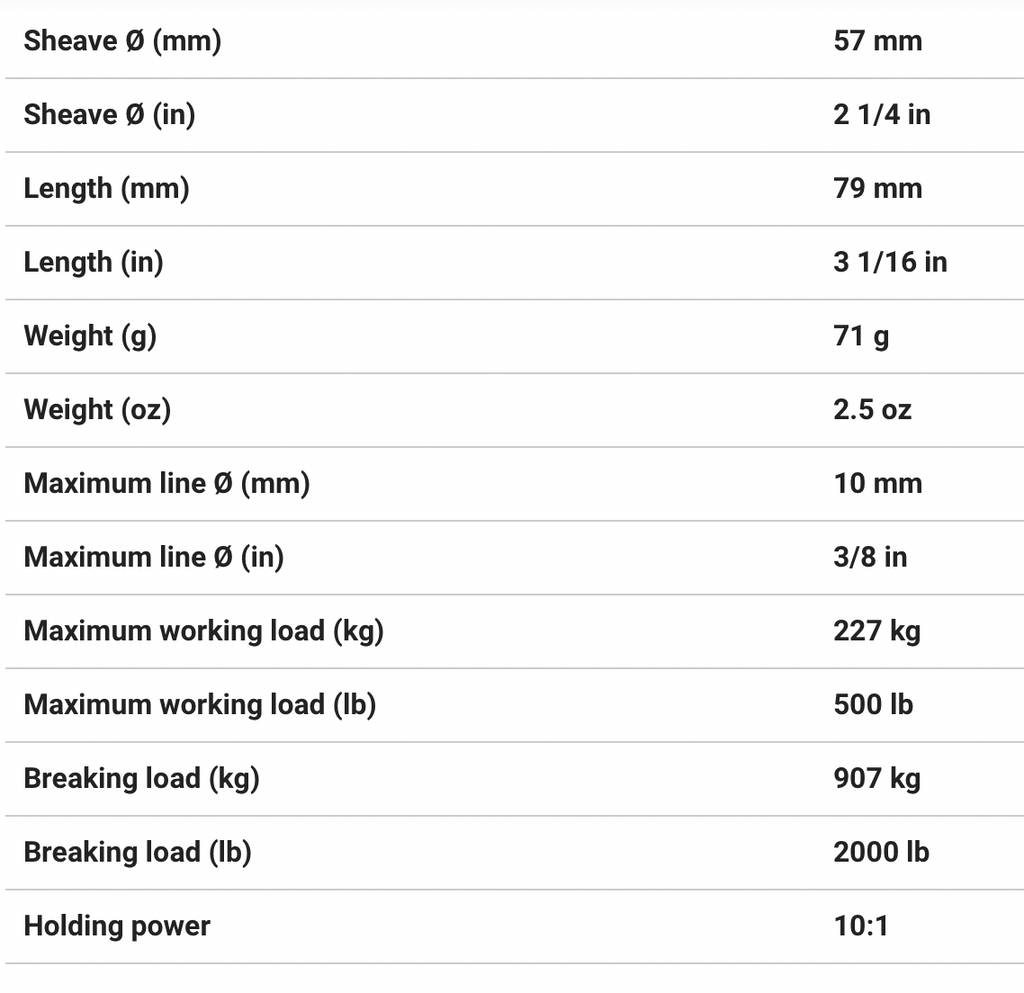 | | |
|---|---|
| Sheave Ø (mm) | 57 mm |
| Sheave Ø (in) | 2 1/4 in |
| Length (mm) | 79 mm |
| Length (in) | 3 1/16 in |
| Weight (g) | 71 g |
| Weight (oz) | 2.5 oz |
| Maximum line Ø (mm) | 10 mm |
| Maximum line Ø (in) | 3/8 in |
| Maximum working load (kg) | 227 kg |
| Maximum working load (lb) | 500 lb |
| Breaking load (kg) | 907 kg |
| Breaking load (lb) | 2000 lb |
| Holding power | 10:1 |